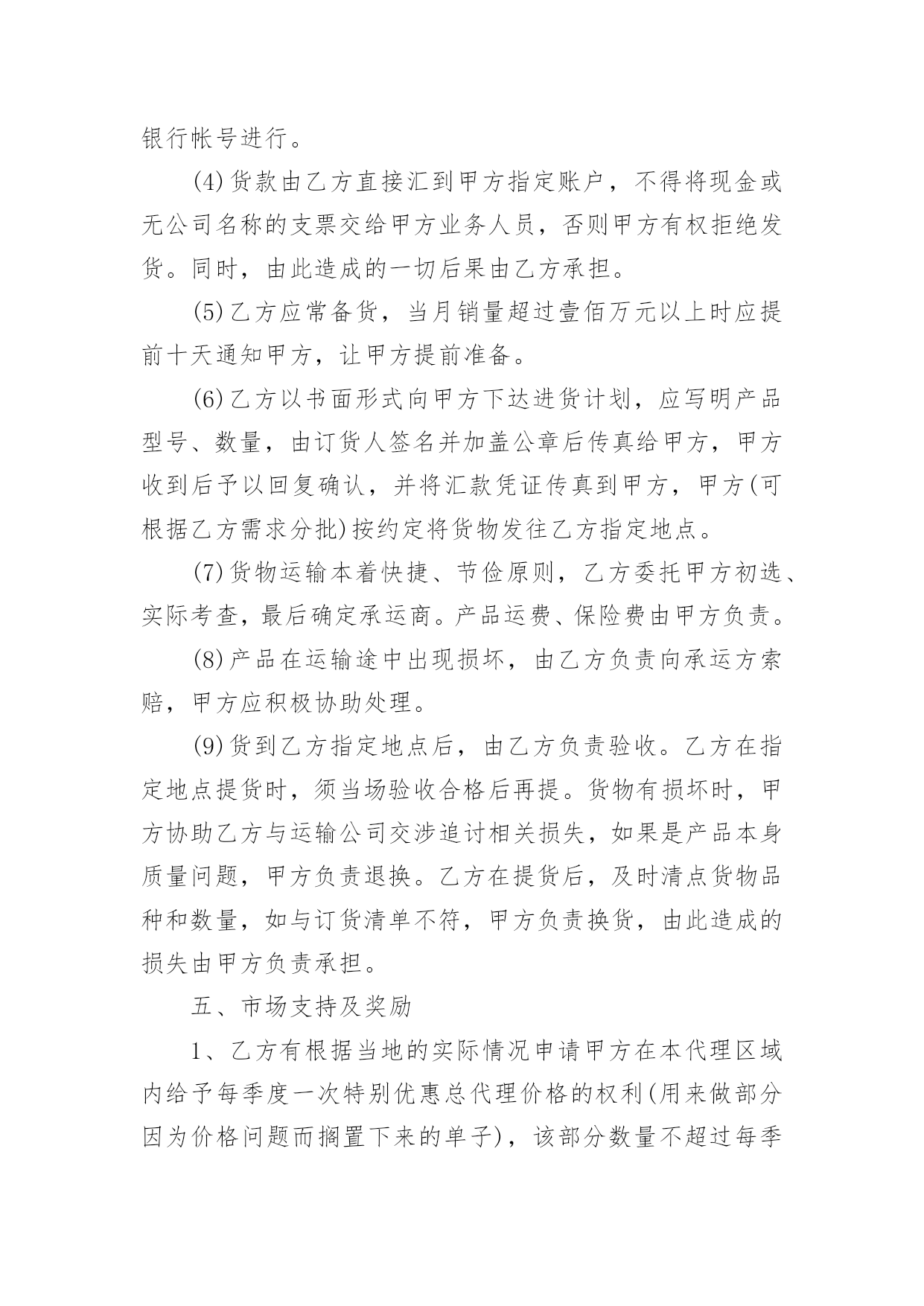 银行帐号进行。

(4)货款由乙方直接汇到甲方指定账户，不得将现金或无公司名称的支票交给甲方业务人员，否则甲方有权拒绝发货。同时，由此造成的一切后果由乙方承担。

(5)乙方应常备货，当月销量超过壹佰万元以上时应提前十天通知甲方，让甲方提前准备。

(6)乙方以书面形式向甲方下达进货计划，应写明产品型号、数量，由订货人签名并加盖公章后传真给甲方，甲方收到后予以回复确认，并将汇款凭证传真到甲方，甲方(可根据乙方需求分批)按约定将货物发往乙方指定地点。

(7)货物运输本着快捷、节俭原则，乙方委托甲方初选、实际考查，最后确定承运商。产品运费、保险费由甲方负责。

(8)产品在运输途中出现损坏，由乙方负责向承运方索赔，甲方应积极协助处理。

(9)货到乙方指定地点后，由乙方负责验收。乙方在指定地点提货时，须当场验收合格后再提。货物有损坏时，甲方协助乙方与运输公司交涉追讨相关损失，如果是产品本身质量问题，甲方负责退换。乙方在提货后，及时清点货物品种和数量，如与订货清单不符，甲方负责换货，由此造成的损失由甲方负责承担。

五、市场支持及奖励

1、乙方有根据当地的实际情况申请甲方在本代理区域内给予每季度一次特别优惠总代理价格的权利(用来做部分因为价格问题而搁置下来的单子)，该部分数量不超过每季